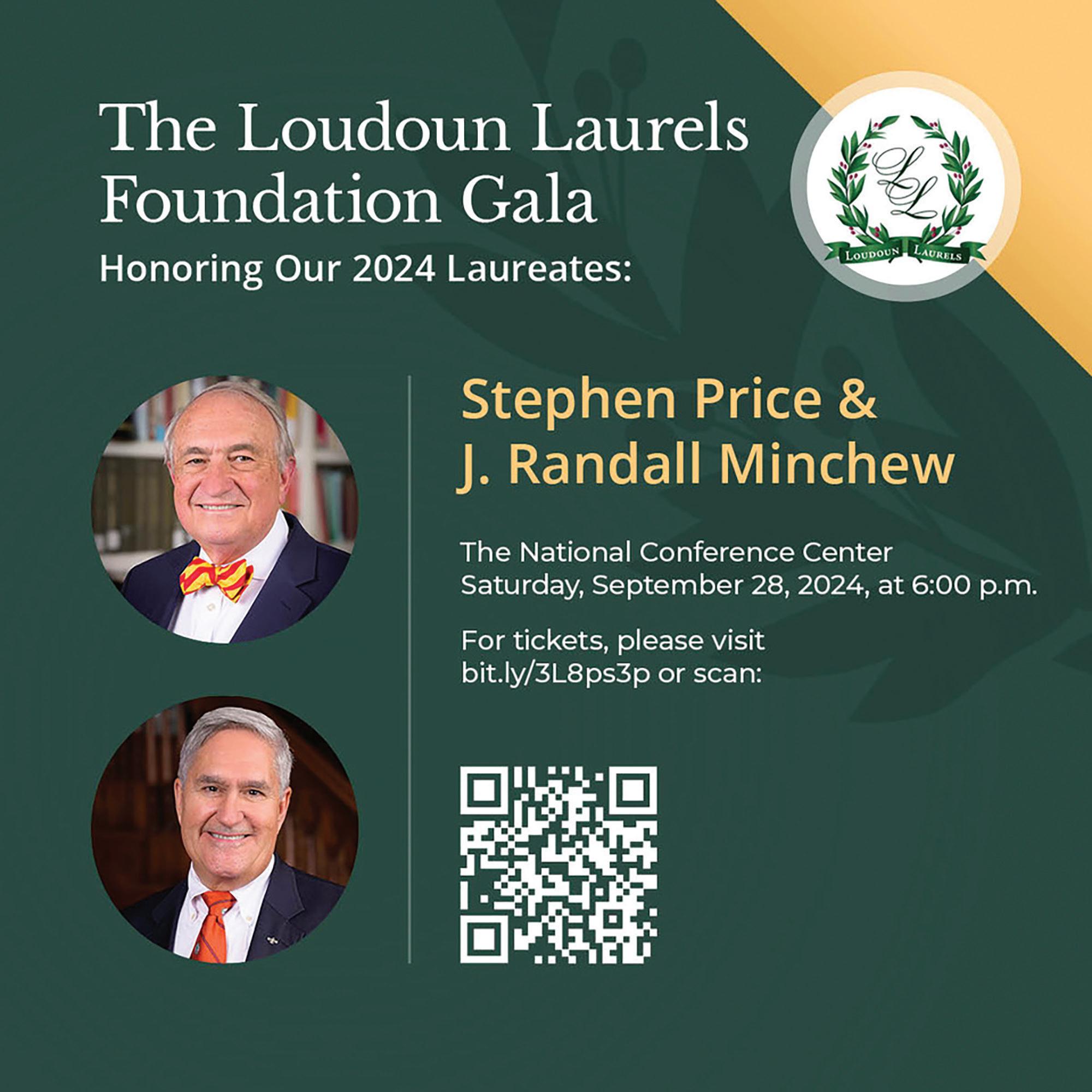 The Loudoun Laurels Foundation Gala

Honoring Our 2024 Laureates:

LL
LOUDOUN LAURELS

Stephen Price &
J. Randall Minchew

The National Conference Center
Saturday, September 28, 2024, at 6:00 p.m.

For tickets, please visit bit.ly/3L8ps3p or scan: